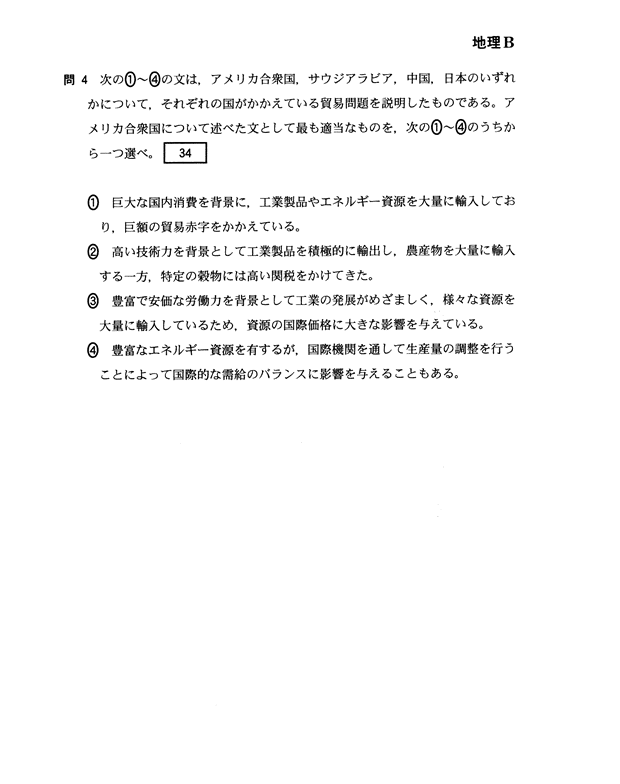 地理B

問 4 次の①～④の文は，アメリカ合衆国，サウジアラビア，中国，日本のいずれかについて，それぞれの国がかかえている貿易問題を説明したものである。アメリカ合衆国について述べた文として最も適当なものを，次の①～④のうちから一つ選べ。 34

① 巨大な国内消費を背景に，工業製品やエネルギー資源を大量に輸入しており，巨額の貿易赤字をかかえている。

② 高い技術力を背景として工業製品を積極的に輸出し，農産物を大量に輸入する一方，特定の穀物には高い関税をかけてきた。

③ 豊富で安価な労働力を背景として工業の発展がめざましく，様々な資源を大量に輸入しているため，資源の国際価格に大きな影響を与えている。

④ 豊富なエネルギー資源を有するが，国際機関を通して生産量の調整を行うことによって国際的な需給のバランスに影響を与えることもある。